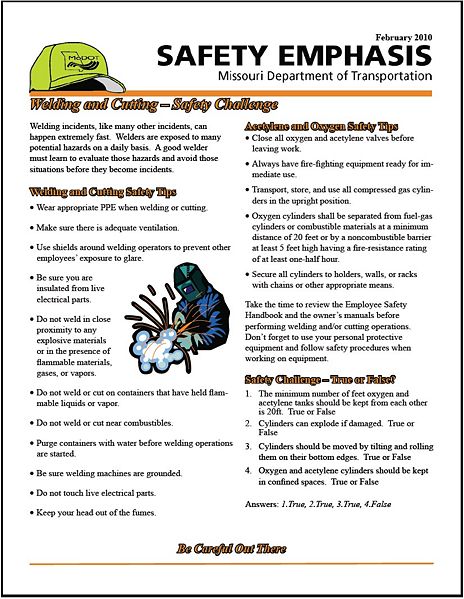 MoDOT

February 2010

SAFETY EMPHASIS

Missouri Department of Transportation

Welding and Cutting – Safety Challenge

Welding incidents, like many other incidents, can happen extremely fast. Welders are exposed to many potential hazards on a daily basis. A good welder must learn to evaluate those hazards and avoid those situations before they become incidents.

Welding and Cutting Safety Tips

• Wear appropriate PPE when welding or cutting.

• Make sure there is adequate ventilation.

• Use shields around welding operators to prevent other employees' exposure to glare.

• Be sure you are insulated from live electrical parts.

• Do not weld in close proximity to any explosive materials or in the presence of flammable materials, gases, or vapors.

• Do not weld or cut on containers that have held flammable liquids or vapor.

• Do not weld or cut near combustibles.

• Purge containers with water before welding operations are started.

• Be sure welding machines are grounded.

• Do not touch live electrical parts.

• Keep your head out of the fumes.

Acetylene and Oxygen Safety Tips

• Close all oxygen and acetylene valves before leaving work.

• Always have fire-fighting equipment ready for immediate use.

• Transport, store, and use all compressed gas cylinders in the upright position.

• Oxygen cylinders shall be separated from fuel-gas cylinders or combustible materials at a minimum distance of 20 feet or by a noncombustible barrier at least 5 feet high having a fire-resistance rating of at least one-half hour.

• Secure all cylinders to holders, walls, or racks with chains or other appropriate means.

Take the time to review the Employee Safety Handbook and the owner's manuals before performing welding and/or cutting operations. Don't forget to use your personal protective equipment and follow safety procedures when working on equipment.

Safety Challenge – True or False?

1. The minimum number of feet oxygen and acetylene tanks should be kept from each other is 20ft. True or False

2. Cylinders can explode if damaged. True or False

3. Cylinders should be moved by tilting and rolling them on their bottom edges. True or False

4. Oxygen and acetylene cylinders should be kept in confined spaces. True or False

Answers: 1.True, 2.True, 3.True, 4.False

Be Careful Out There